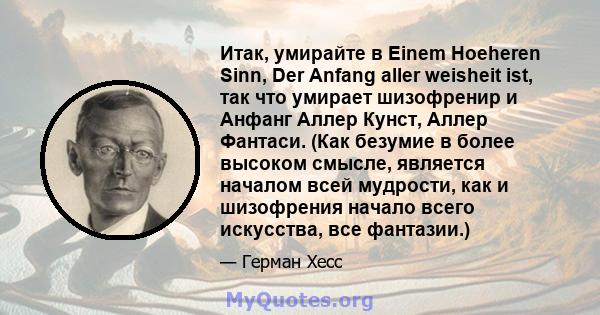 Итак, умирайте в Einem Hoeheren Sinn, Der Anfang aller weisheit ist, так что умирает шизофренир и Анфанг Аллер Кунст, Аллер Фантаси. (Как безумие в более высоком смысле, является началом всей мудрости, как и шизофрения начало всего искусства, все фантазии.)

— Герман Хесс

MyQuotes.org